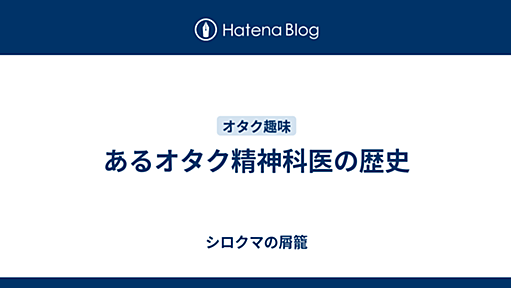 Hatena Blog

オタク趣味

あるオタク精神科医の歴史

シロクマの屑籠